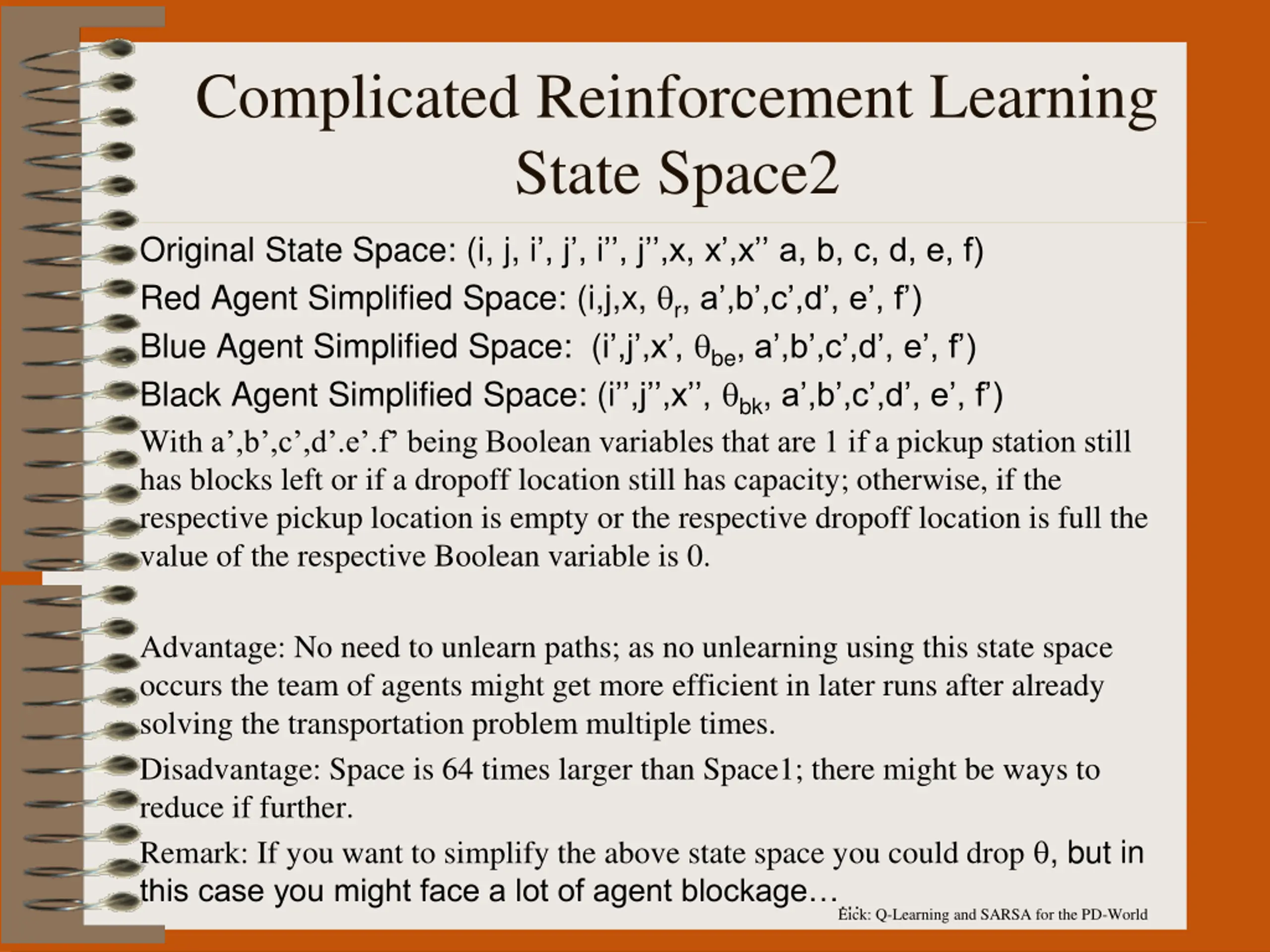 Complicated Reinforcement Learning State Space2

Original State Space: (i, j, i’, j’, i’’, j’’,x, x’,x’’ a, b, c, d, e, f)

Red Agent Simplified Space: (i,j,x, $\theta_r$, a’,b’,c’,d’, e’, f’)

Blue Agent Simplified Space: (i’,j’,x’, $\theta_{be}$, a’,b’,c’,d’, e’, f’)

Black Agent Simplified Space: (i’’,j’’,x’’, $\theta_{bk}$, a’,b’,c’,d’, e’, f’)

With a’,b’,c’,d’.e’.f’ being Boolean variables that are 1 if a pickup station still has blocks left or if a dropoff location still has capacity; otherwise, if the respective pickup location is empty or the respective dropoff location is full the value of the respective Boolean variable is 0.

Advantage: No need to unlearn paths; as no unlearning using this state space occurs the team of agents might get more efficient in later runs after already solving the transportation problem multiple times.

Disadvantage: Space is 64 times larger than Space1; there might be ways to reduce if further.

Remark: If you want to simplify the above state space you could drop $\theta$, but in this case you might face a lot of agent blockage…

Eick: Q-Learning and SARSA for the PD-World